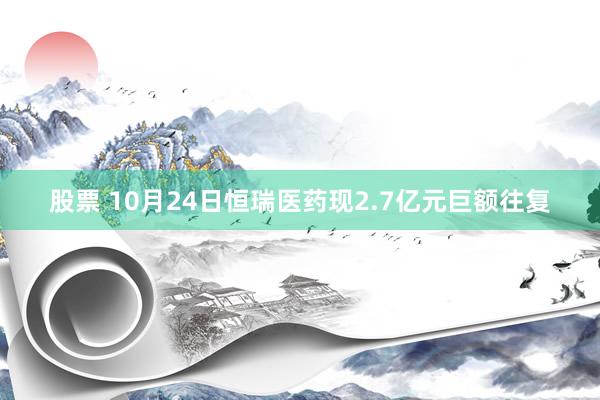 股票 10月24日恒瑞医药现2.7亿元巨额往复